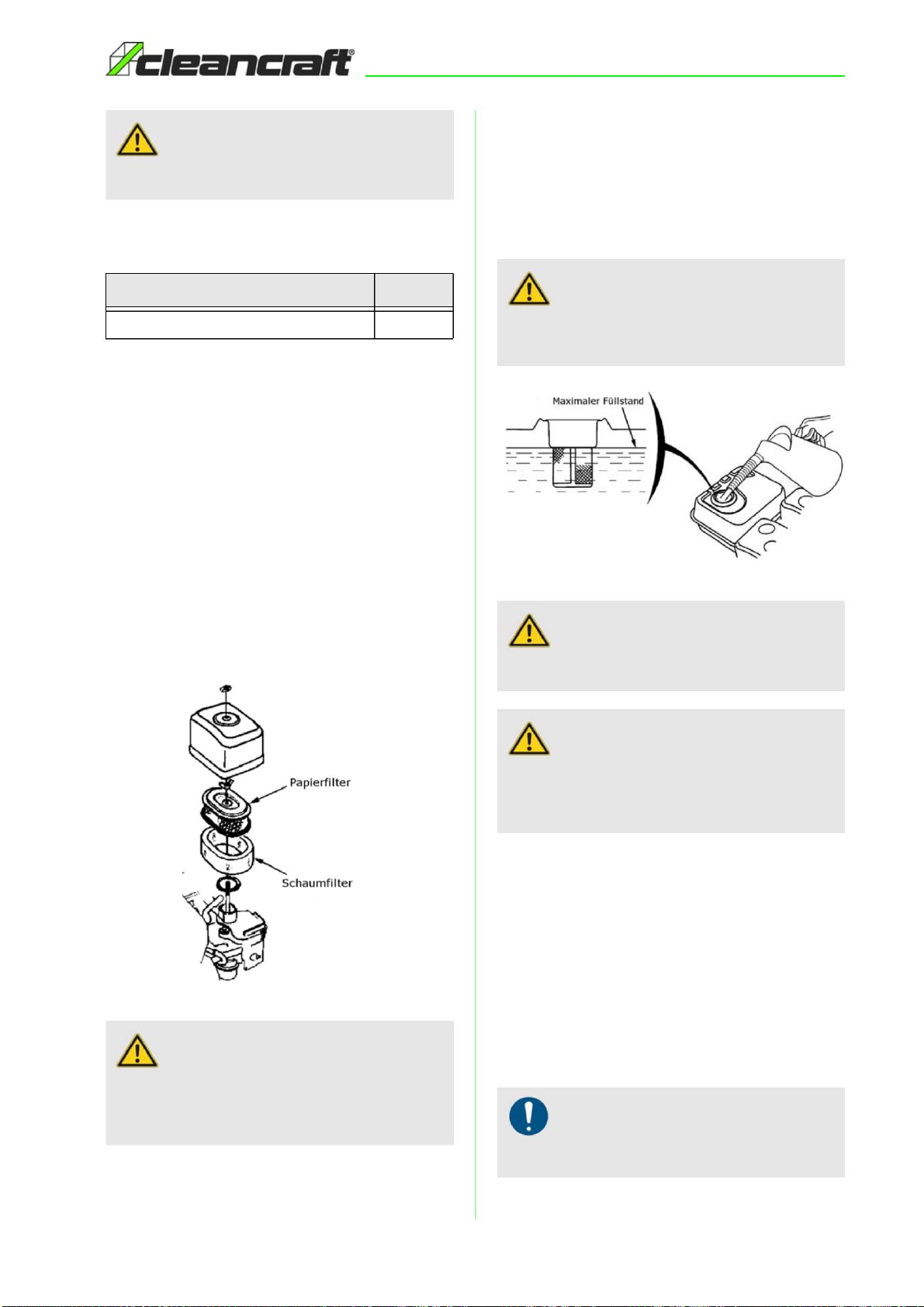 cleancraft®

Maximaler Füllstand

Papierfilter

Schaumfilter